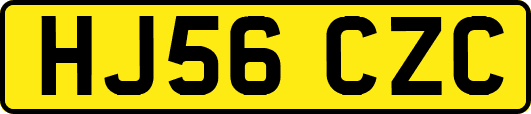 HJ56 CZC